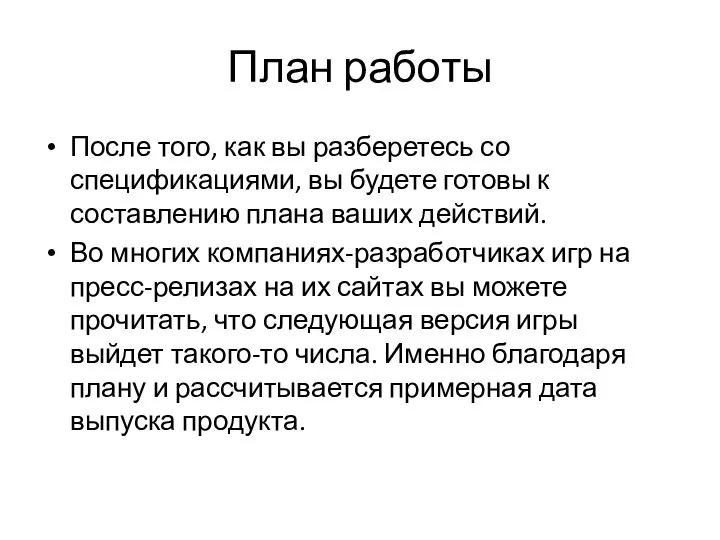 План работы

• После того, как вы разберетесь со спецификациями, вы будете готовы к составлению плана ваших действий.
• Во многих компаниях-разработчиках игр на пресс-релизах на их сайтах вы можете прочитать, что следующая версия игры выйдет такого-то числа. Именно благодаря плану и рассчитывается примерная дата выпуска продукта.